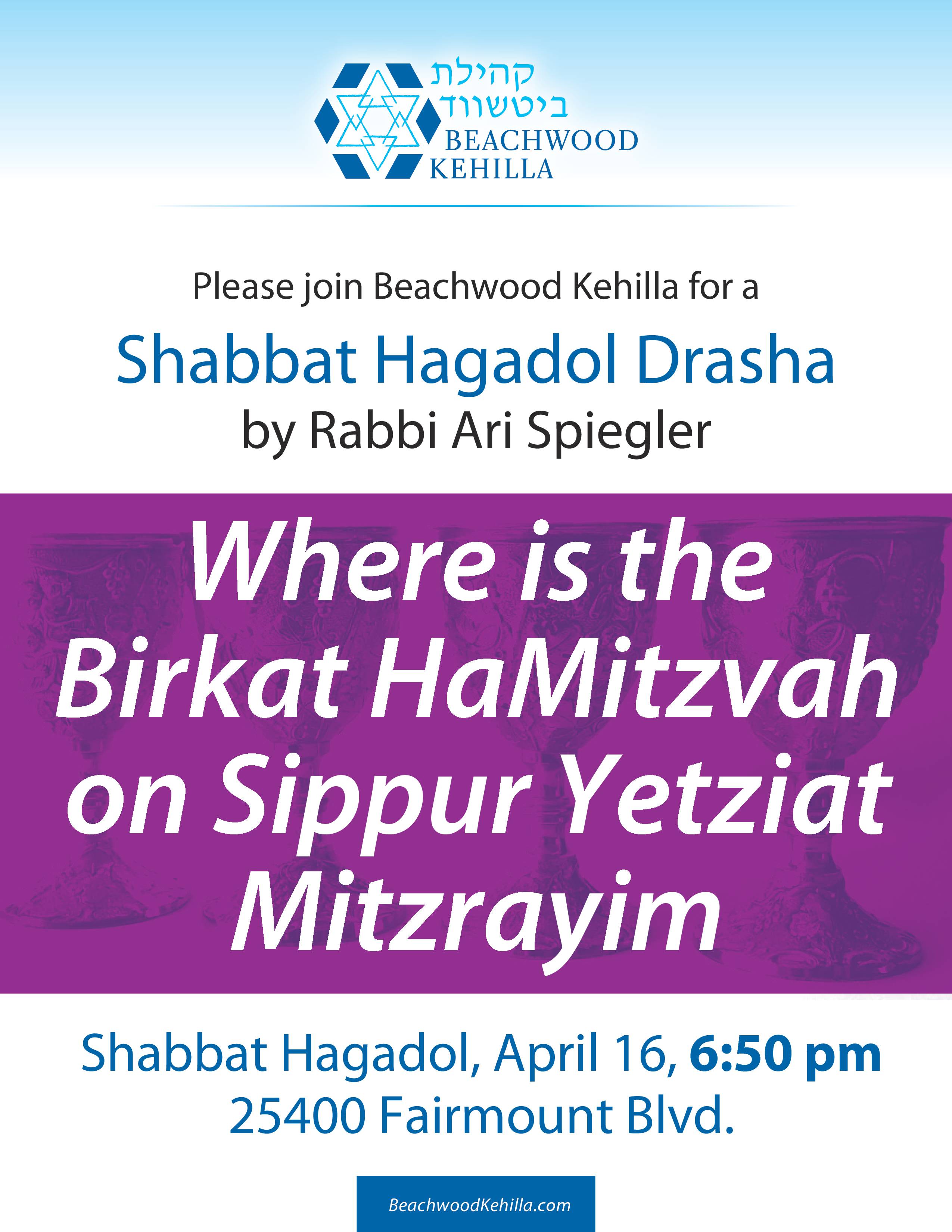 קהילת
ביטשווד
BEACHWOOD
KEHILLA

Please join Beachwood Kehilla for a

Shabbat Hagadol Drasha
by Rabbi Ari Spiegler

Where is the Birkat HaMitzvah on Sippur Yetziat Mitzrayim

Shabbat Hagadol, April 16, 6:50 pm
25400 Fairmount Blvd.

BeachwoodKehilla.com